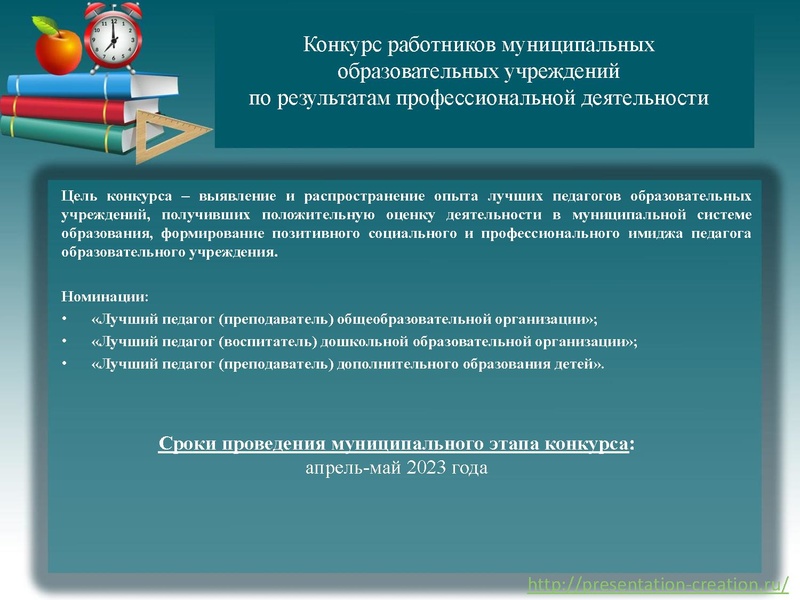 Конкурс работников муниципальных образовательных учреждений по результатам профессиональной деятельности

Цель конкурса – выявление и распространение опыта лучших педагогов образовательных учреждений, получивших положительную оценку деятельности в муниципальной системе образования, формирование позитивного социального и профессионального имиджа педагога образовательного учреждения.

Номинации:
• «Лучший педагог (преподаватель) общеобразовательной организации»;
• «Лучший педагог (воспитатель) дошкольной образовательной организации»;
• «Лучший педагог (преподаватель) дополнительного образования детей».

Сроки проведения муниципального этапа конкурса:
апрель-май 2023 года

http://presentation-creation.ru/